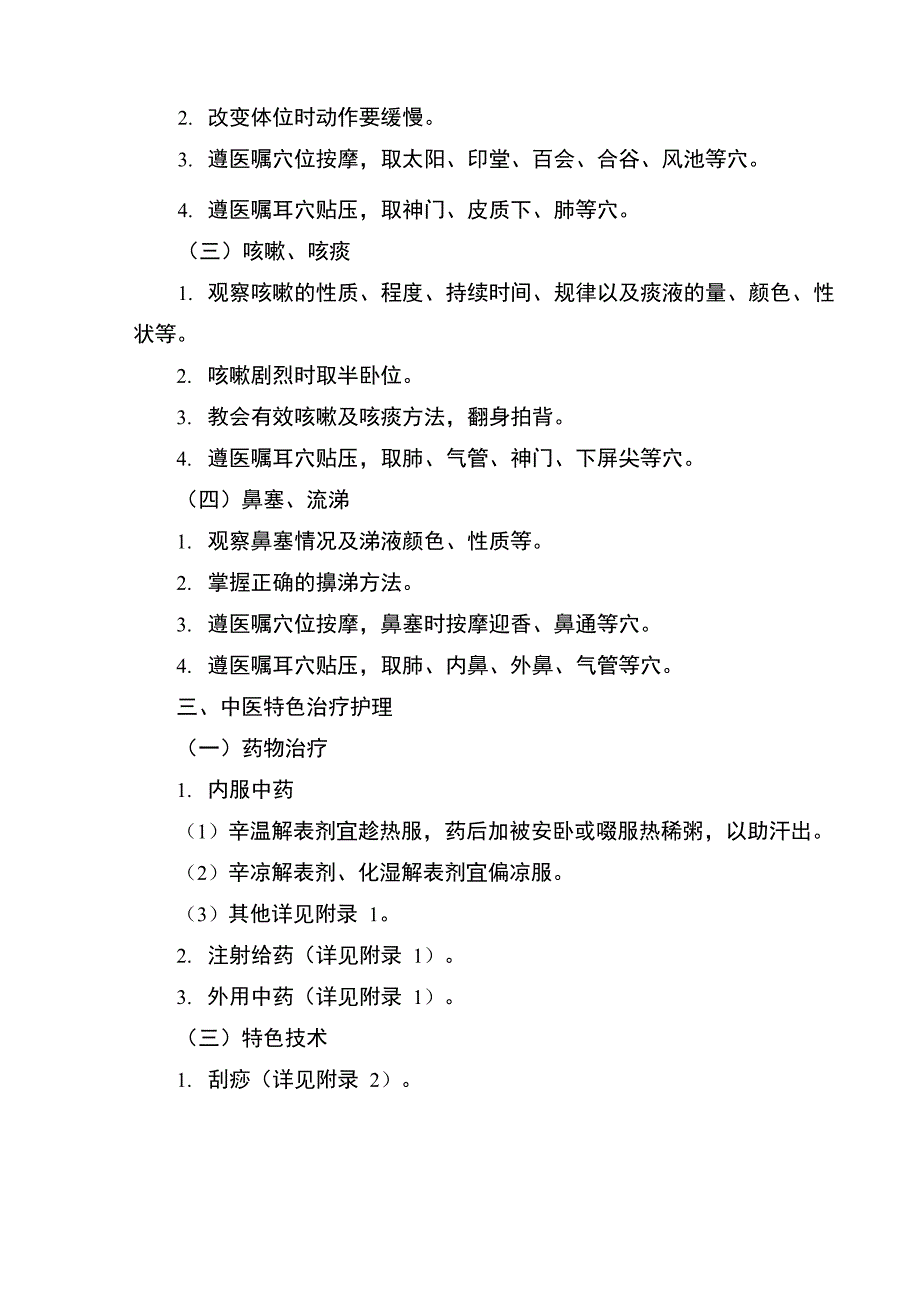 2. 改变体位时动作要缓慢。

3. 遵医嘱穴位按摩，取太阳、印堂、百会、合谷、风池等穴。

4. 遵医嘱耳穴贴压，取神门、皮质下、肺等穴。

（三）咳嗽、咳痰

1. 观察咳嗽的性质、程度、持续时间、规律以及痰液的量、颜色、性状等。

2. 咳嗽剧烈时取半卧位。

3. 教会有效咳嗽及咳痰方法，翻身拍背。

4. 遵医嘱耳穴贴压，取肺、气管、神门、下屏尖等穴。

（四）鼻塞、流涕

1. 观察鼻塞情况及涕液颜色、性质等。

2. 掌握正确的擤涕方法。

3. 遵医嘱穴位按摩，鼻塞时按摩迎香、鼻通等穴。

4. 遵医嘱耳穴贴压，取肺、内鼻、外鼻、气管等穴。

三、中医特色治疗护理

（一）药物治疗

1. 内服中药

（1）辛温解表剂宜趁热服，药后加被安卧或啜服热稀粥，以助汗出。

（2）辛凉解表剂、化湿解表剂宜偏凉服。

（3）其他详见附录 1。

2. 注射给药（详见附录 1）。

3. 外用中药（详见附录 1）。

（三）特色技术

1. 刮痧（详见附录 2）。